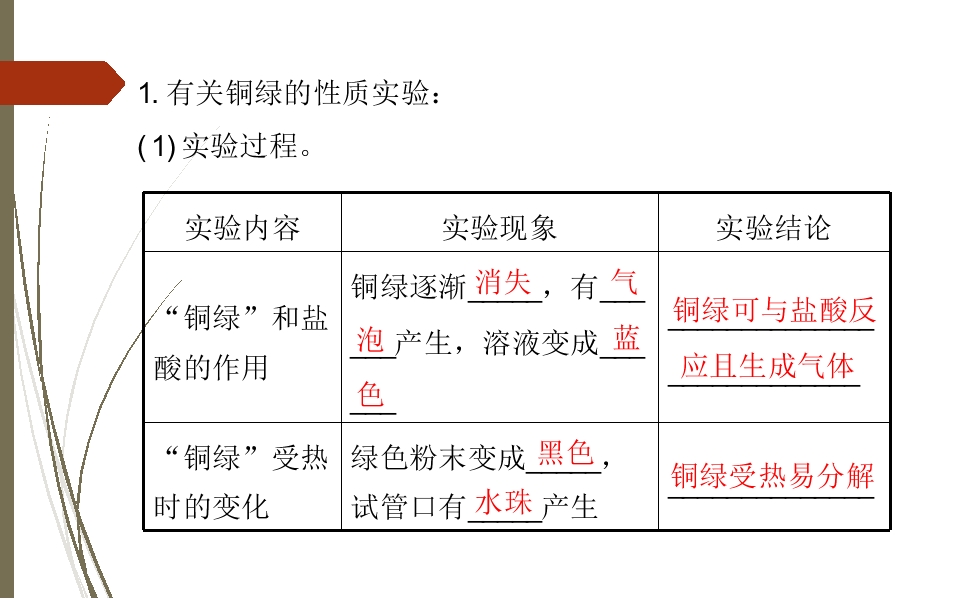 1.有关铜绿的性质实验：

(1)实验过程。

| 实验内容 | 实验现象 | 实验结论 |
|---|---|---|
| “铜绿”和盐酸的作用 | 铜绿逐渐消失，有气泡产生，溶液变成蓝色 | 铜绿可与盐酸反应且生成气体 |
| “铜绿”受热时的变化 | 绿色粉末变成黑色，试管口有水珠产生 | 铜绿受热易分解 |